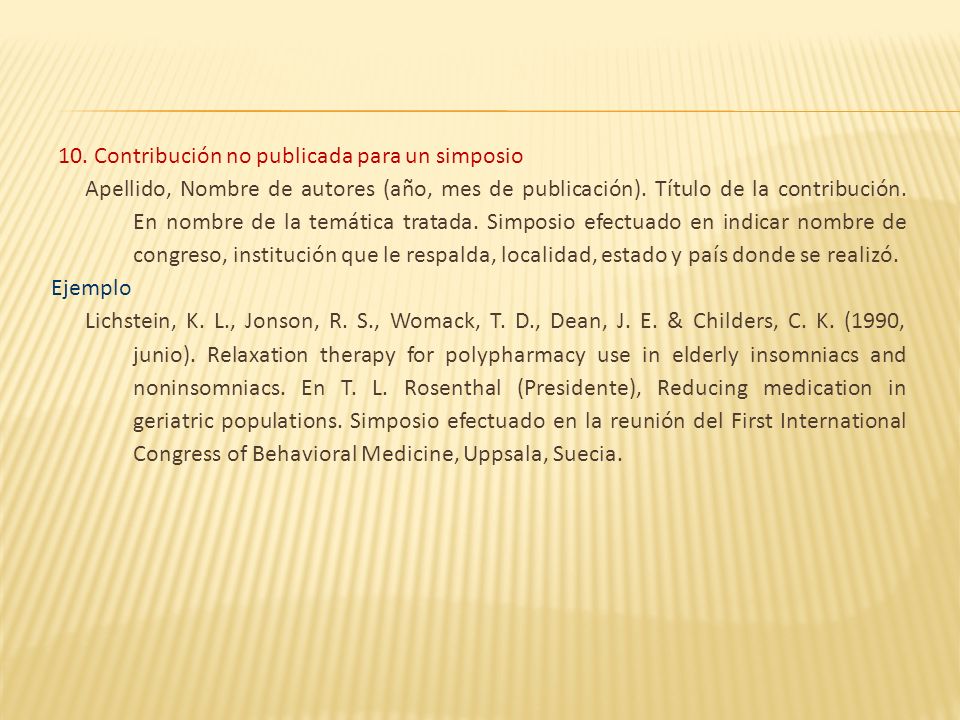 10. Contribución no publicada para un simposio

Apellido, Nombre de autores (año, mes de publicación). Título de la contribución. En nombre de la temática tratada. Simposio efectuado en indicar nombre de congreso, institución que le respalda, localidad, estado y país donde se realizó.

Ejemplo

Lichstein, K. L., Jonson, R. S., Womack, T. D., Dean, J. E. & Childers, C. K. (1990, junio). Relaxation therapy for polypharmacy use in elderly insomniacs and noninsomniacs. En T. L. Rosenthal (Presidente), Reducing medication in geriatric populations. Simposio efectuado en la reunión del First International Congress of Behavioral Medicine, Uppsala, Suecia.